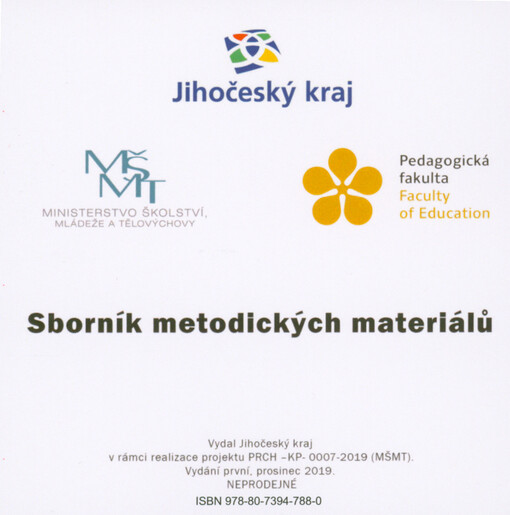 Jihočeský kraj

MŠMT
MINISTERSTVO ŠKOLSTVÍ, MLÁDEŽE A TĚLOVÝCHOVY

Pedagogická fakulta
Faculty of Education

Sborník metodických materiálů

Vydal Jihočeský kraj
v rámci realizace projektu PRCH –KP- 0007-2019 (MŠMT).
Vydání první, prosinec 2019.
NEPRODEJNÉ
ISBN 978-80-7394-788-0